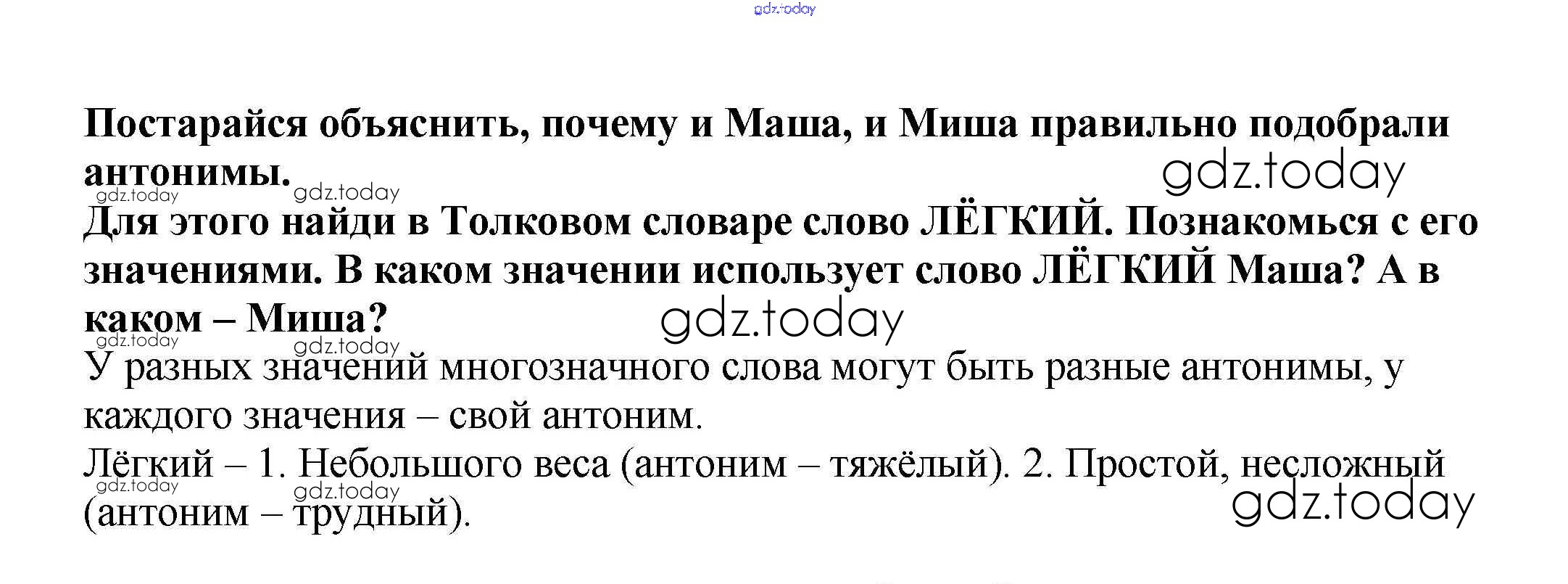 gdz.today

Постарайся объяснить, почему и Маша, и Миша правильно подобрали антонимы.

gdz.today gdz.today gdz.today

Для этого найди в Толковом словаре слово ЛЁГКИЙ. Познакомься с его значениями. В каком значении использует слово ЛЁГКИЙ Маша? А в каком – Миша?

gdz.today gdz.today gdz.today

У разных значений многозначного слова могут быть разные антонимы, у каждого значения – свой антоним.

Лёгкий – 1. Небольшого веса (антоним – тяжёлый). 2. Простой, несложный (антоним – трудный).

gdz.today gdz.today gdz.today